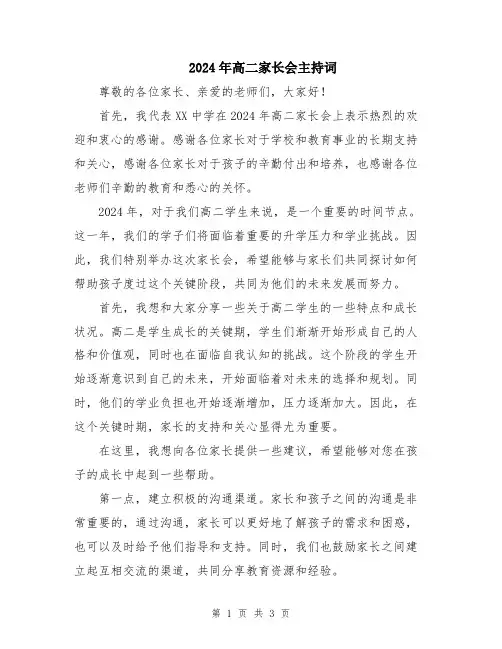 2024年高二家长会主持词

尊敬的各位家长、亲爱的老师们，大家好！

首先，我代表XX中学在2024年高二家长会上表示热烈的欢迎和衷心的感谢。感谢各位家长对于学校和教育事业的长期支持和关心，感谢各位家长对于孩子的辛勤付出和培养，也感谢各位老师们辛勤的教育和悉心的关怀。

2024年，对于我们高二学生来说，是一个重要的时间节点。这一年，我们的学子们将面临着重要的升学压力和学业挑战。因此，我们特别举办这次家长会，希望能够与家长们共同探讨如何帮助孩子度过这个关键阶段，共同为他们的未来发展而努力。

首先，我想和大家分享一些关于高二学生的一些特点和成长状况。高二是学生成长的关键期，学生们渐渐开始形成自己的人格和价值观，同时也在面临自我认知的挑战。这个阶段的学生开始逐渐意识到自己的未来，开始面临着对未来的选择和规划。同时，他们的学业负担也开始逐渐增加，压力逐渐加大。因此，在这个关键时期，家长的支持和关心显得尤为重要。

在这里，我想向各位家长提供一些建议，希望能够对您在孩子的成长中起到一些帮助。

第一点，建立积极的沟通渠道。家长和孩子之间的沟通是非常重要的，通过沟通，家长可以更好地了解孩子的需求和困惑，也可以及时给予他们指导和支持。同时，我们也鼓励家长之间建立起互相交流的渠道，共同分享教育资源和经验。

第 1 页 共 3 页